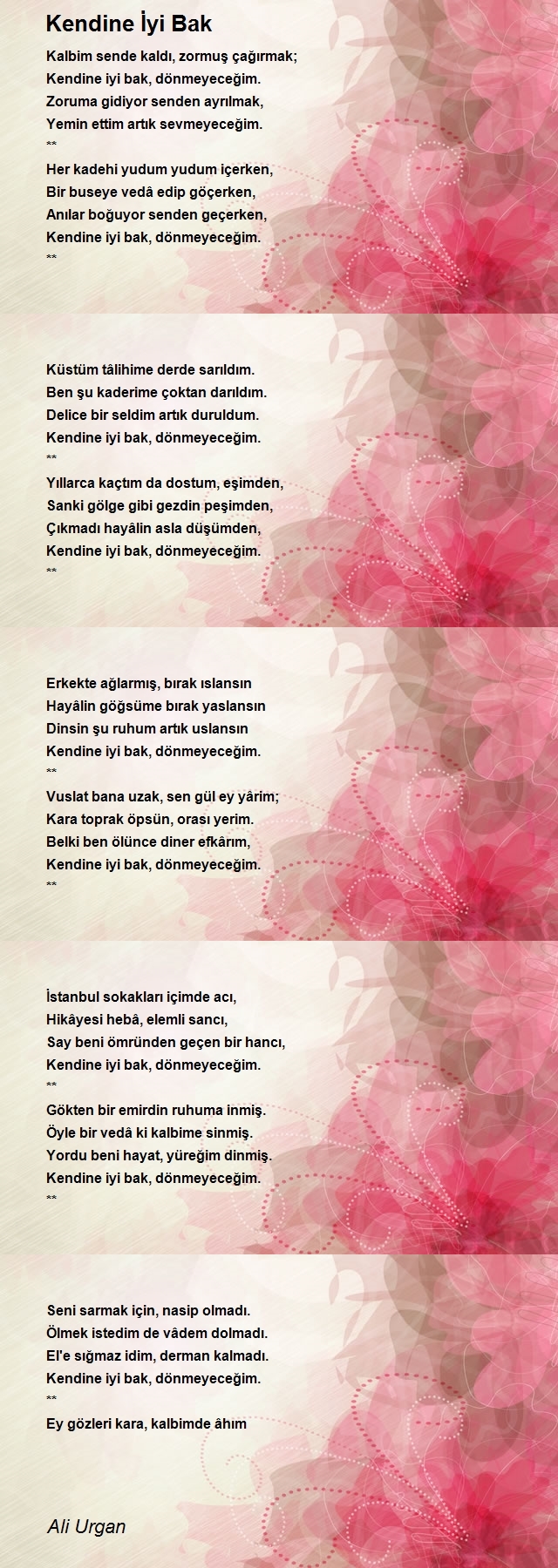 Kendine İyi Bak

Kalbim sende kaldı, zormuş çağırmak;
Kendine iyi bak, dönmeyeceğim.
Zoruma gidiyor senden ayrılmak,
Yemin ettim artık sevmeyeceğim.
**
Her kadehi yudum yudum içerken,
Bir buseye vedâ edip göçerken,
Anılar boğuyor senden geçerken,
Kendine iyi bak, dönmeyeceğim.
**

Küstüm tâlihime derde sarıldım.
Ben şu kaderime çoktan darıldım.
Delice bir seldim artık duruldum.
Kendine iyi bak, dönmeyeceğim.
**
Yıllarca kaçtım da dostum, eşimden,
Sanki gölge gibi gezdin peşimden,
Çıkmadı hayâlin asla düşümden,
Kendine iyi bak, dönmeyeceğim.
**

Erkekte ağlarmış, bırak ıslansın
Hayâlin göğsüme bırak yaslansın
Dinsin şu ruhum artık uslansın
Kendine iyi bak, dönmeyeceğim.
**
Vuslat bana uzak, sen gül ey yârim;
Kara toprak öpsün, orası yerim.
Belki ben ölünce diner efkârım,
Kendine iyi bak, dönmeyeceğim.
**

İstanbul sokakları içimde acı,
Hikâyesi hebâ, elemli sancı,
Say beni ömründen geçen bir hancı,
Kendine iyi bak, dönmeyeceğim.
**
Gökten bir emirdin ruhuma inmiş.
Öyle bir vedâ ki kalbime sinmiş.
Yordu beni hayat, yüreğim dinmiş.
Kendine iyi bak, dönmeyeceğim.
**

Seni sarmak için, nasip olmadı.
Ölmek istedim de vâdem dolmadı.
El'e sığmaz idim, derman kalmadı.
Kendine iyi bak, dönmeyeceğim.
**
Ey gözleri kara, kalbimde âhım

Ali Urgan